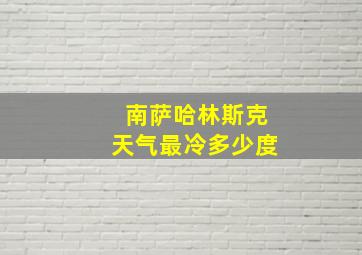 南萨哈林斯克
天气最冷多少度